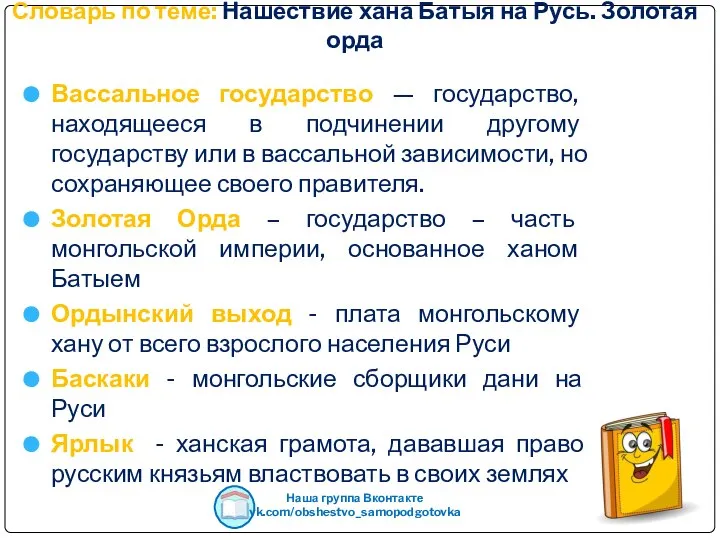 Словарь по теме: Нашествие хана Батыя на Русь. Золотая орда

Вассальное государство — государство, находящееся в подчинении другому государству или в вассальной зависимости, но сохраняющее своего правителя.

Золотая Орда – государство – часть монгольской империи, основанное ханом Батыем

Ордынский выход - плата монгольскому хану от всего взрослого населения Руси

Баскаки - монгольские сборщики дани на Руси

Ярлык - ханская грамота, дававшая право русским князьям властвовать в своих землях

Наша группа Вконтакте
vk.com/obshestvo_samopodgotovka